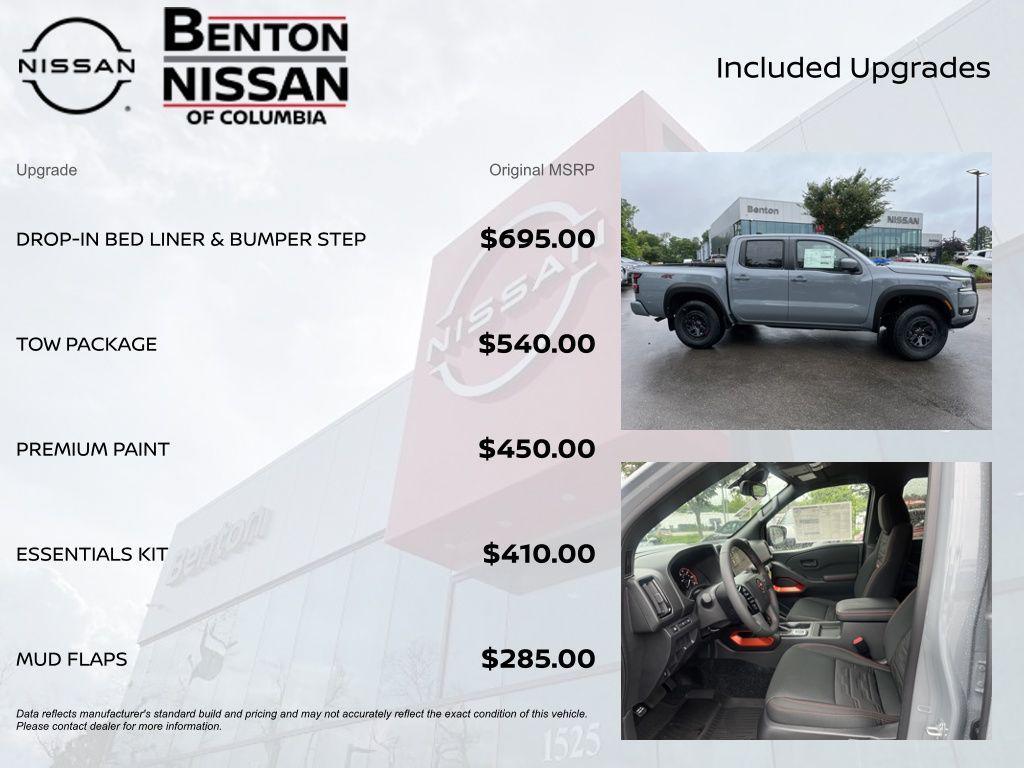 NISSAN

BENTON NISSAN OF COLUMBIA

Included Upgrades

| Upgrade | Original MSRP |
|---|---|
| DROP-IN BED LINER & BUMPER STEP | $695.00 |
| TOW PACKAGE | $540.00 |
| PREMIUM PAINT | $450.00 |
| ESSENTIALS KIT | $410.00 |
| MUD FLAPS | $285.00 |

Data reflects manufacturer's standard build and pricing and may not accurately reflect the exact condition of this vehicle. Please contact dealer for more information.

Benton NISSAN

NISSAN

Benton

1525